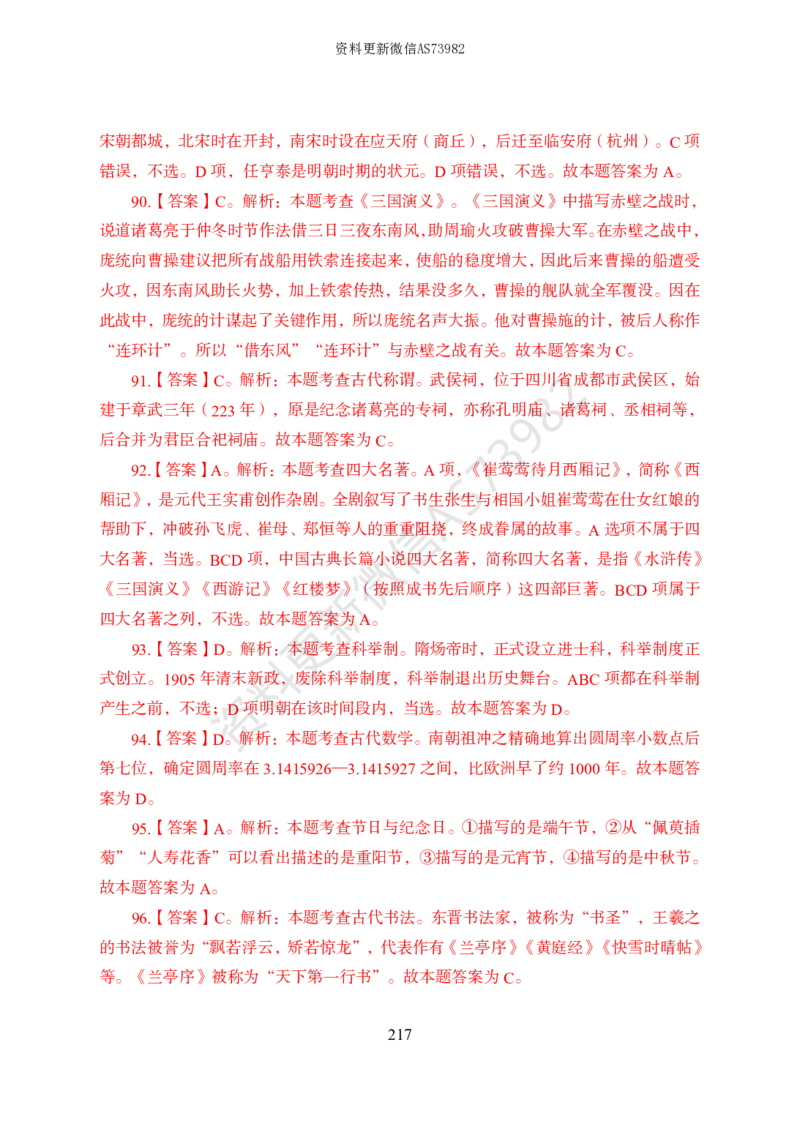 资料更新微信AS73982

宋朝都城，北宋时在开封，南宋时设在应天府（商丘），后迁至临安府（杭州）。C项错误，不选。D项，任亨泰是明朝时期的状元。D项错误，不选。故本题答案为A。

90.【答案】C。解析：本题考查《三国演义》。《三国演义》中描写赤壁之战时，说道诸葛亮于仲冬时节作法借三日三夜东南风，助周瑜火攻破曹操大军。在赤壁之战中，庞统向曹操建议把所有战船用铁索连接起来，使船的稳度增大，因此后来曹操的船遭受火攻，因东南风助长火势，加上铁索传热，结果没多久，曹操的舰队就全军覆没。因在此战中，庞统的计谋起了关键作用，所以庞统名声大振。他对曹操施的计，被后人称作“连环计”。所以“借东风”“连环计”与赤壁之战有关。故本题答案为C。

91.【答案】C。解析：本题考查古代称谓。武侯祠，位于四川省成都市武侯区，始建于章武三年（223年），原是纪念诸葛亮的专祠，亦称孔明庙、诸葛祠、丞相祠等，后合并为君臣合祀祠庙。故本题答案为C。

92.【答案】A。解析：本题考查四大名著。A项，《崔莺莺待月西厢记》，简称《西厢记》，是元代王实甫创作杂剧。全剧叙写了书生张生与相国小姐崔莺莺在仕女红娘的帮助下，冲破孙飞虎、崔母、郑恒等人的重重阻挠，终成眷属的故事。A选项不属于四大名著，当选。BCD项，中国古典长篇小说四大名著，简称四大名著，是指《水浒传》《三国演义》《西游记》《红楼梦》（按照成书先后顺序）这四部巨著。BCD项属于四大名著之列，不选。故本题答案为A。

93.【答案】D。解析：本题考查科举制。隋炀帝时，正式设立进士科，科举制度正式创立。1905年清末新政，废除科举制度，科举制退出历史舞台。ABC项都在科举制产生之前，不选；D项明朝在该时间段内，当选。故本题答案为D。

94.【答案】D。解析：本题考查古代数学。南朝祖冲之精确地算出圆周率小数点后第七位，确定圆周率在3.1415926—3.1415927之间，比欧洲早了约1000年。故本题答案为D。

95.【答案】A。解析：本题考查节日与纪念日。①描写的是端午节，②从“佩萸插菊”“人寿花香”可以看出描述的是重阳节，③描写的是元宵节，④描写的是中秋节。故本题答案为A。

96.【答案】C。解析：本题考查古代书法。东晋书法家，被称为“书圣”，王羲之的书法被誉为“飘若浮云，矫若惊龙”，代表作有《兰亭序》《黄庭经》《快雪时晴帖》等。《兰亭序》被称为“天下第一行书”。故本题答案为C。

217

资料更新微信AS73982